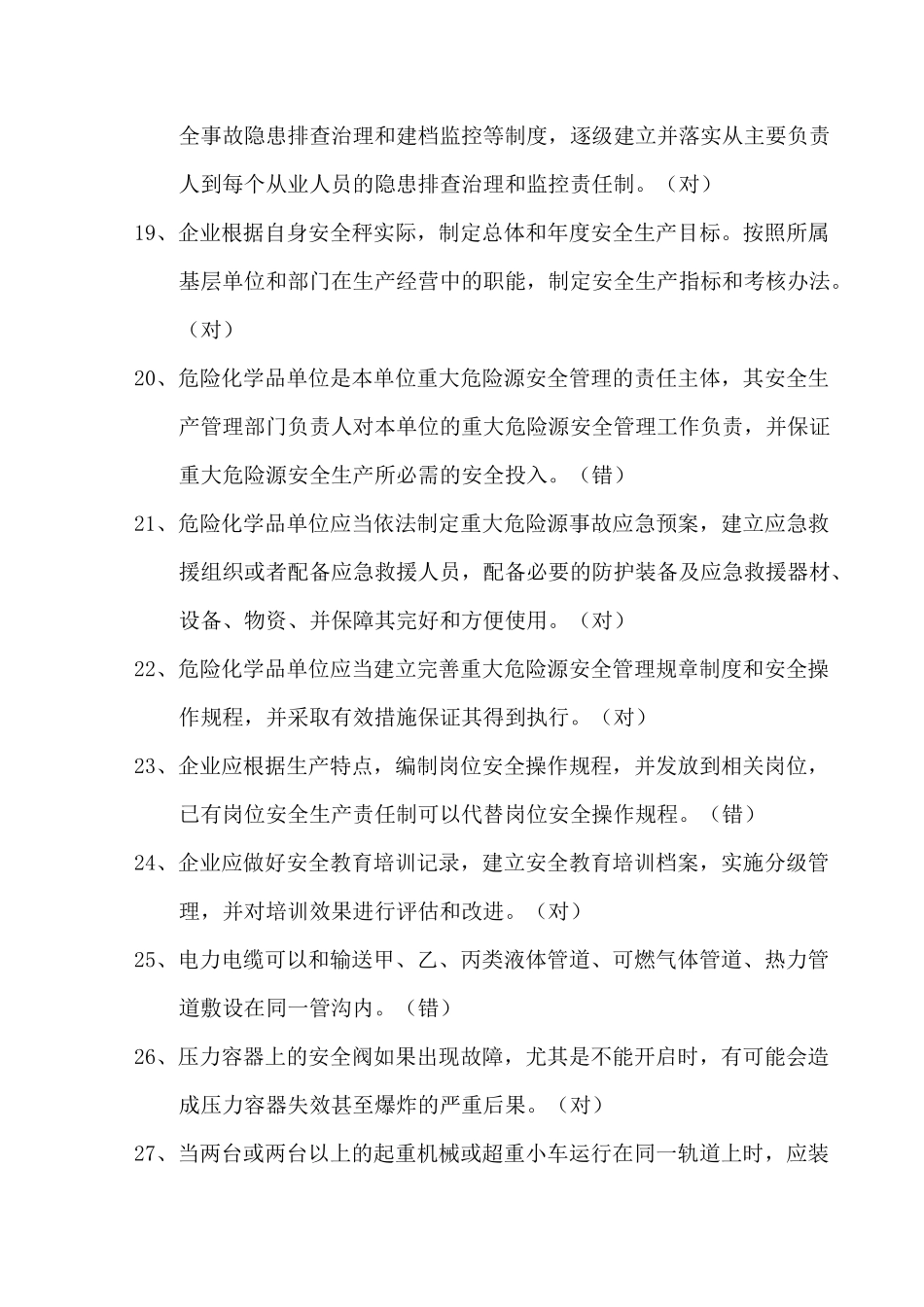 全事故隐患排查治理和建档监控等制度，逐级建立并落实从主要负责人到每个从业人员的隐患排查治理和监控责任制。（对）

19、企业根据自身安全秤实际，制定总体和年度安全生产目标。按照所属基层单位和部门在生产经营中的职能，制定安全生产指标和考核办法。（对）

20、危险化学品单位是本单位重大危险源安全管理的责任主体，其安全生产管理部门负责人对本单位的重大危险源安全管理工作负责，并保证重大危险源安全生产所必需的安全投入。（错）

21、危险化学品单位应当依法制定重大危险源事故应急预案，建立应急救援组织或者配备应急救援人员，配备必要的防护装备及应急救援器材、设备、物资、并保障其完好和方便使用。（对）

22、危险化学品单位应当建立完善重大危险源安全管理规章制度和安全操作规程，并采取有效措施保证其得到执行。（对）

23、企业应根据生产特点，编制岗位安全操作规程，并发放到相关岗位，已有岗位安全生产责任制可以代替岗位安全操作规程。（错）

24、企业应做好安全教育培训记录，建立安全教育培训档案，实施分级管理，并对培训效果进行评估和改进。（对）

25、电力电缆可以和输送甲、乙、丙类液体管道、可燃气体管道、热力管道敷设在同一管沟内。（错）

26、压力容器上的安全阀如果出现故障，尤其是不能开启时，有可能会造成压力容器失效甚至爆炸的严重后果。（对）

27、当两台或两台以上的起重机械或超重小车运行在同一轨道上时，应装